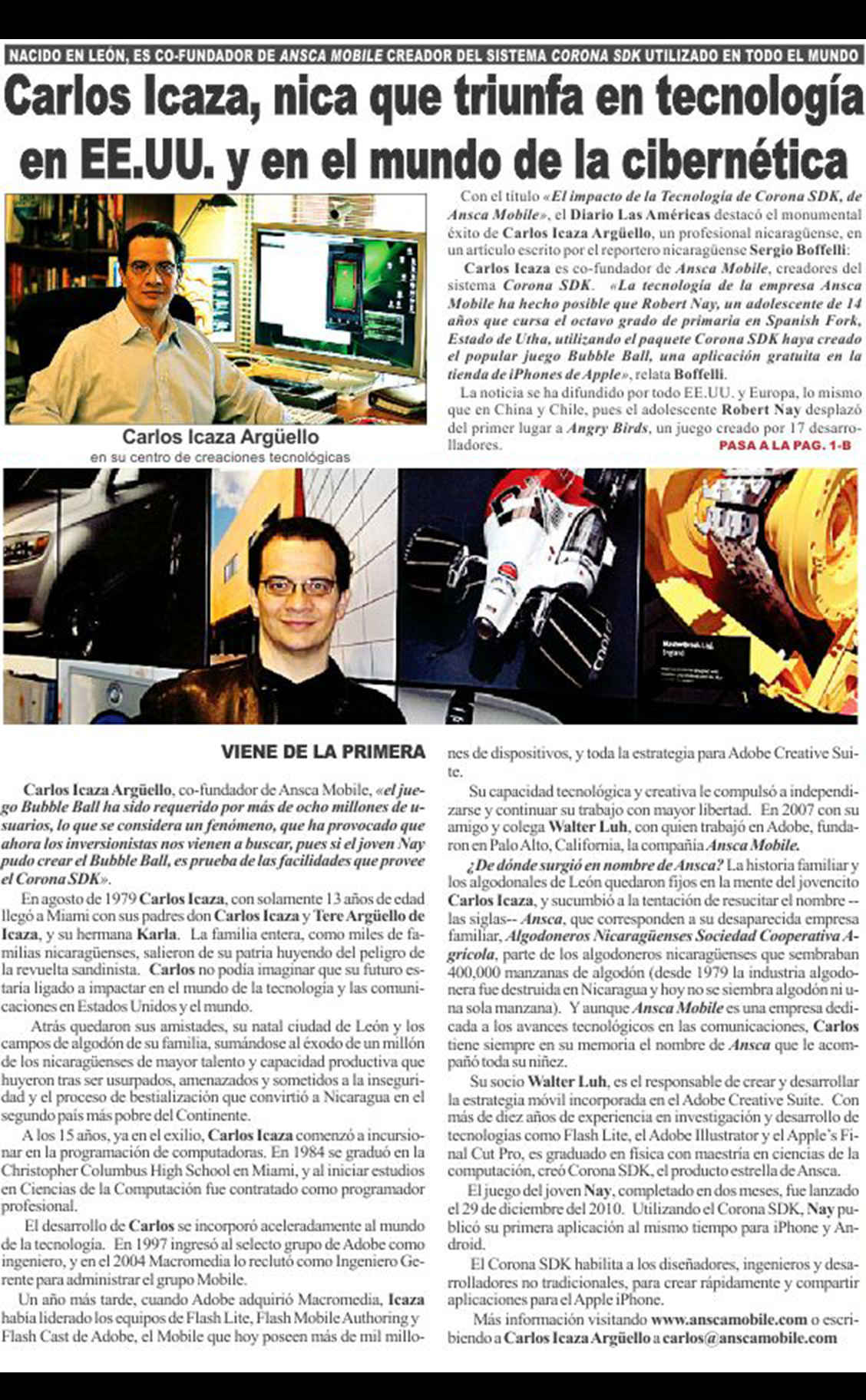 NACIDO EN LEÓN, ES CO-FUNDADOR DE ANSCA MOBILE CREADOR DEL SISTEMA CORONA SDK UTILIZADO EN TODO EL MUNDO

Carlos Icaza, nica que triunfa en tecnología en EE.UU. y en el mundo de la cibernética

Carlos Icaza Argüello
en su centro de creaciones tecnológicas

Con el título «El impacto de la Tecnología de Corona SDK, de Ansca Mobile», el Diario Las Américas destacó el monumental éxito de Carlos Icaza Argüello, un profesional nicaragüense, en un artículo escrito por el reportero nicaragüense Sergio Boffelli:

Carlos Icaza es co-fundador de Ansca Mobile, creadores del sistema Corona SDK. «La tecnología de la empresa Ansca Mobile ha hecho posible que Robert Nay, un adolescente de 14 años que cursa el octavo grado de primaria en Spanish Fork, Estado de Utha, utilizando el paquete Corona SDK haya creado el popular juego Bubble Ball, una aplicación gratuita en la tienda de iPhones de Apple», relata Boffelli.

La noticia se ha difundido por todo EE.UU. y Europa, lo mismo que en China y Chile, pues el adolescente Robert Nay desplazó del primer lugar a Angry Birds, un juego creado por 17 desarrolladores.

PASA A LA PAG. 1-B

VIENE DE LA PRIMERA

Carlos Icaza Argüello, co-fundador de Ansca Mobile, «el juego Bubble Ball ha sido requerido por más de ocho millones de usuarios, lo que se considera un fenómeno, que ha provocado que ahora los inversionistas nos vienen a buscar, pues si el joven Nay pudo crear el Bubble Ball, es prueba de las facilidades que provee el Corona SDK».

En agosto de 1979 Carlos Icaza, con solamente 13 años de edad llegó a Miami con sus padres don Carlos Icaza y Tere Argüello de Icaza, y su hermana Karla. La familia entera, como miles de familias nicaragüenses, salieron de su patria huyendo del peligro de la revuelta sandinista. Carlos no podía imaginar que su futuro estaría ligado a impactar en el mundo de la tecnología y las comunicaciones en Estados Unidos y el mundo.

Atrás quedaron sus amistades, su natal ciudad de León y los campos de algodón de su familia, sumándose al éxodo de un millón de los nicaragüenses de mayor talento y capacidad productiva que huyeron tras ser usurpados, amenazados y sometidos a la inseguridad y el proceso de bestialización que convirtió a Nicaragua en el segundo país más pobre del Continente.

A los 15 años, ya en el exilio, Carlos Icaza comenzó a incursionar en la programación de computadoras. En 1984 se graduó en la Christopher Columbus High School en Miami, y al iniciar estudios en Ciencias de la Computación fue contratado como programador profesional.

El desarrollo de Carlos se incorporó aceleradamente al mundo de la tecnología. En 1997 ingresó al selecto grupo de Adobe como ingeniero, y en el 2004 Macromedia lo reclutó como Ingeniero Gerente para administrar el grupo Mobile.

Un año más tarde, cuando Adobe adquirió Macromedia, Icaza había liderado los equipos de Flash Lite, Flash Mobile Authoring y Flash Cast de Adobe, el Mobile que hoy poseen más de mil millones de dispositivos, y toda la estrategia para Adobe Creative Suite.

Su capacidad tecnológica y creativa le compulsó a independizarse y continuar su trabajo con mayor libertad. En 2007 con su amigo y colega Walter Luh, con quien trabajó en Adobe, fundaron en Palo Alto, California, la compañía Ansca Mobile.

¿De dónde surgió en nombre de Ansca? La historia familiar y los algodonales de León quedaron fijos en la mente del jovencito Carlos Icaza, y sucumbió a la tentación de resucitar el nombre --las siglas-- Ansca, que corresponden a su desaparecida empresa familiar, Algodoneros Nicaragüenses Sociedad Cooperativa Agrícola, parte de los algodoneros nicaragüenses que sembraban 400,000 manzanas de algodón (desde 1979 la industria algodonera fue destruida en Nicaragua y hoy no se siembra algodón ni una sola manzana). Y aunque Ansca Mobile es una empresa dedicada a los avances tecnológicos en las comunicaciones, Carlos tiene siempre en su memoria el nombre de Ansca que le acompañó toda su niñez.

Su socio Walter Luh, es el responsable de crear y desarrollar la estrategia móvil incorporada en el Adobe Creative Suite. Con más de diez años de experiencia en investigación y desarrollo de tecnologías como Flash Lite, el Adobe Illustrator y el Apple's Final Cut Pro, es graduado en física con maestría en ciencias de la computación, creó Corona SDK, el producto estrella de Ansca.

El juego del joven Nay, completado en dos meses, fue lanzado el 29 de diciembre del 2010. Utilizando el Corona SDK, Nay publicó su primera aplicación al mismo tiempo para iPhone y Android.

El Corona SDK habilita a los diseñadores, ingenieros y desarrolladores no tradicionales, para crear rápidamente y compartir aplicaciones para el Apple iPhone.

Más información visitando www.anscamobile.com o escribiendo a Carlos Icaza Argüello a carlos@anscamobile.com